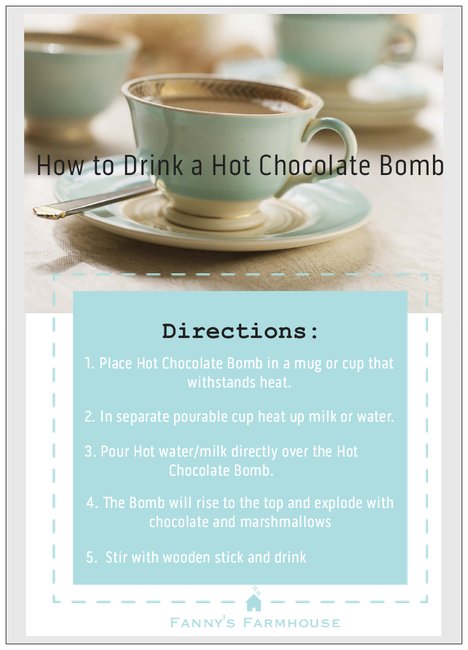 How to Drink a Hot Chocolate Bomb

Directions:

1. Place Hot Chocolate Bomb in a mug or cup that withstands heat.

2. In separate pourable cup heat up milk or water.

3. Pour Hot water/milk directly over the Hot Chocolate Bomb.

4. The Bomb will rise to the top and explode with chocolate and marshmallows

5. Stir with wooden stick and drink

FANNY'S FARMHOUSE